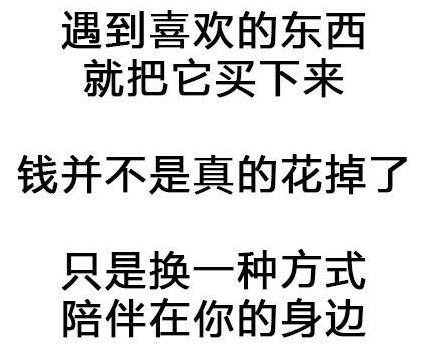 遇到喜欢的东西
就把它买下来

钱并不是真的花掉了

只是换一种方式
陪伴在你的身边